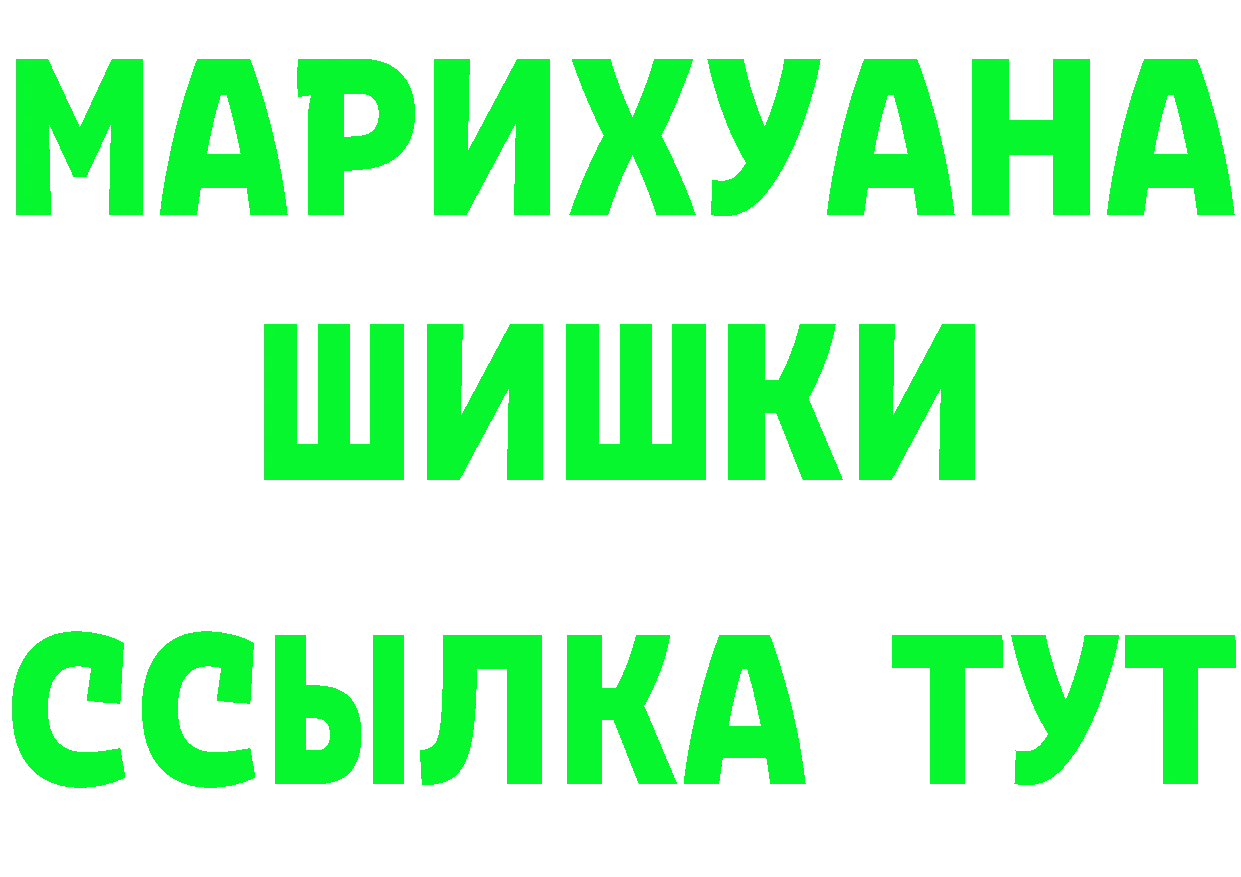 МАРИХУАНА
ШИШКИ
ССЫЛКА ТУТ